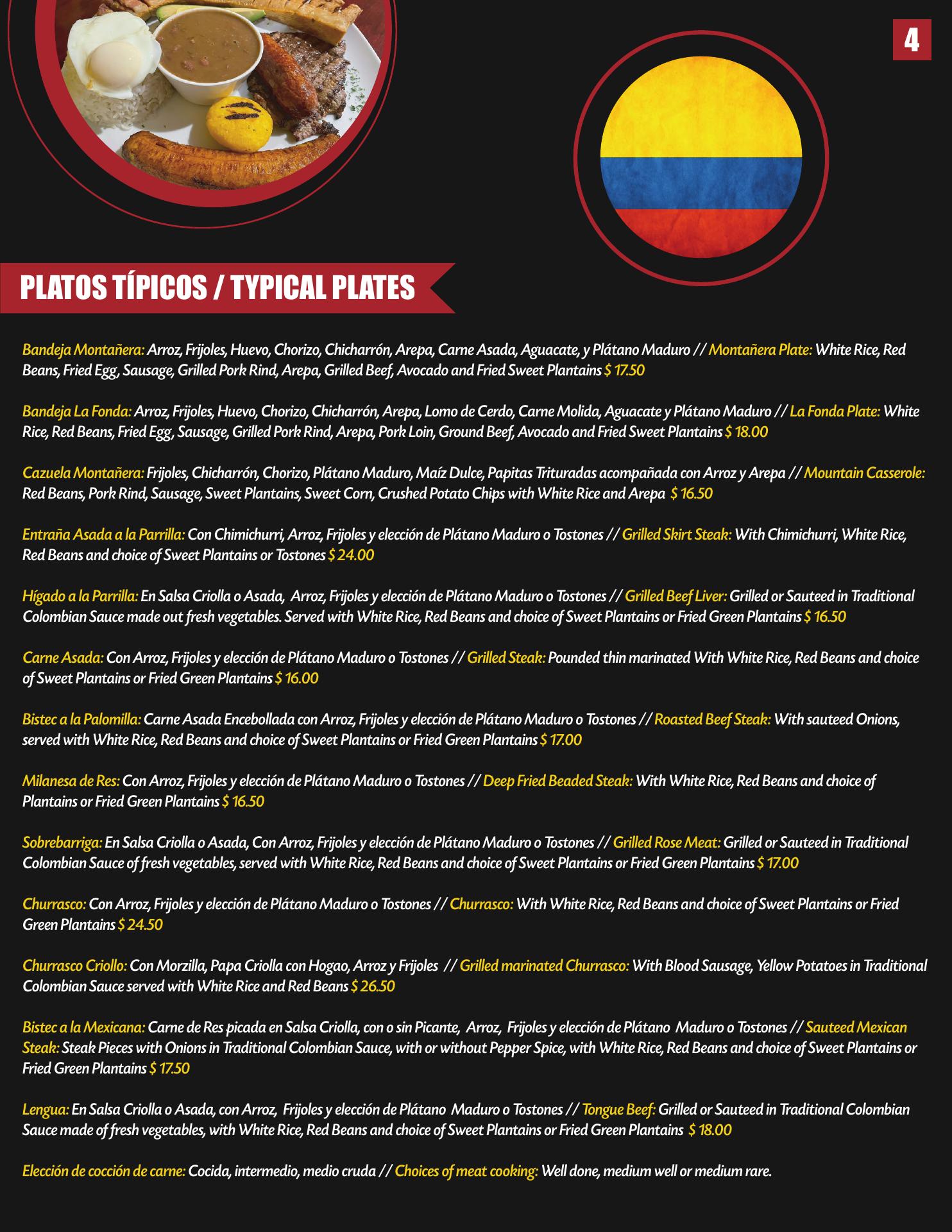 4

PLATOS TÍPICOS / TYPICAL PLATES

Bandeja Montañera: Arroz, Frijoles, Huevo, Chorizo, Chicharrón, Arepa, Carne Asada, Aguacate, y Plátano Maduro // Montañera Plate: White Rice, Red Beans, Fried Egg, Sausage, Grilled Pork Rind, Arepa, Grilled Beef, Avocado and Fried Sweet Plantains $ 17.50

Bandeja La Fonda: Arroz, Frijoles, Huevo, Chorizo, Chicharrón, Arepa, Lomo de Cerdo, Carne Molida, Aguacate y Plátano Maduro // La Fonda Plate: White Rice, Red Beans, Fried Egg, Sausage, Grilled Pork Rind, Arepa, Pork Loin, Ground Beef, Avocado and Fried Sweet Plantains $ 18.00

Cazuela Montañera: Frijoles, Chicharrón, Chorizo, Plátano Maduro, Maíz Dulce, Papitas Trituradas acompañada con Arroz y Arepa // Mountain Casserole: Red Beans, Pork Rind, Sausage, Sweet Plantains, Sweet Corn, Crushed Potato Chips with White Rice and Arepa $ 16.50

Entraña Asada a la Parrilla: Con Chimichurri, Arroz, Frijoles y elección de Plátano Maduro o Tostones // Grilled Skirt Steak: With Chimichurri, White Rice, Red Beans and choice of Sweet Plantains or Tostones $ 24.00

Hígado a la Parrilla: En Salsa Criolla o Asada, Arroz, Frijoles y elección de Plátano Maduro o Tostones // Grilled Beef Liver: Grilled or Sauteed in Traditional Colombian Sauce made out fresh vegetables. Served with White Rice, Red Beans and choice of Sweet Plantains or Fried Green Plantains $ 16.50

Carne Asada: Con Arroz, Frijoles y elección de Plátano Maduro o Tostones // Grilled Steak: Pounded thin marinated With White Rice, Red Beans and choice of Sweet Plantains or Fried Green Plantains $ 16.00

Bistec a la Palomilla: Carne Asada Encebollada con Arroz, Frijoles y elección de Plátano Maduro o Tostones // Roasted Beef Steak: With sauteed Onions, served with White Rice, Red Beans and choice of Sweet Plantains or Fried Green Plantains $ 17.00

Milanesa de Res: Con Arroz, Frijoles y elección de Plátano Maduro o Tostones // Deep Fried Beaded Steak: With White Rice, Red Beans and choice of Plantains or Fried Green Plantains $ 16.50

Sobrebarriga: En Salsa Criolla o Asada, Con Arroz, Frijoles y elección de Plátano Maduro o Tostones // Grilled Rose Meat: Grilled or Sauteed in Traditional Colombian Sauce of fresh vegetables, served with White Rice, Red Beans and choice of Sweet Plantains or Fried Green Plantains $ 17.00

Churrasco: Con Arroz, Frijoles y elección de Plátano Maduro o Tostones // Churrasco: With White Rice, Red Beans and choice of Sweet Plantains or Fried Green Plantains $ 24.50

Churrasco Criollo: Con Morzilla, Papa Criolla con Hogao, Arroz y Frijoles // Grilled marinated Churrasco: With Blood Sausage, Yellow Potatoes in Traditional Colombian Sauce served with White Rice and Red Beans $ 26.50

Bistec a la Mexicana: Carne de Res picada en Salsa Criolla, con o sin Picante, Arroz, Frijoles y elección de Plátano Maduro o Tostones // Sauteed Mexican Steak: Steak Pieces with Onions in Traditional Colombian Sauce, with or without Pepper Spice, with White Rice, Red Beans and choice of Sweet Plantains or Fried Green Plantains $ 17.50

Lengua: En Salsa Criolla o Asada, con Arroz, Frijoles y elección de Plátano Maduro o Tostones // Tongue Beef: Grilled or Sauteed in Traditional Colombian Sauce made of fresh vegetables, with White Rice, Red Beans and choice of Sweet Plantains or Fried Green Plantains $ 18.00

Elección de cocción de carne: Cocida, intermedio, medio cruda // Choices of meat cooking: Well done, medium well or medium rare.